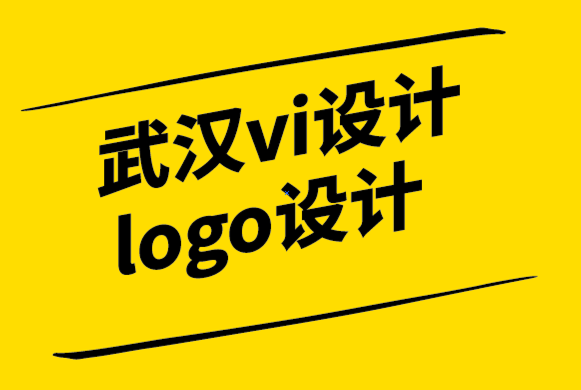 武汉vi设计
logo设计